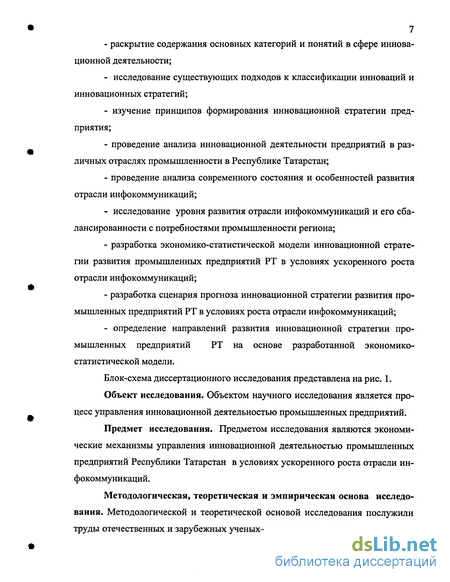 7

- раскрытие содержания основных категорий и понятий в сфере инновационной деятельности;

- исследование существующих подходов к классификации инноваций и инновационных стратегий;

- изучение принципов формирования инновационной стратегии предприятия;

- проведение анализа инновационной деятельности предприятий в различных отраслях промышленности в Республике Татарстан;

- проведение анализа современного состояния и особенностей развития отрасли инфокоммуникаций;

- исследование уровня развития отрасли инфокоммуникаций и его сбалансированности с потребностями промышленности региона;

- разработка экономико-статистической модели инновационной стратегии развития промышленных предприятий РТ в условиях ускоренного роста отрасли инфокоммуникаций;

- разработка сценария прогноза инновационной стратегии развития промышленных предприятий РТ в условиях роста отрасли инфокоммуникаций;

- определение направлений развития инновационной стратегии промышленных предприятий РТ на основе разработанной экономико-статистической модели.

Блок-схема диссертационного исследования представлена на рис. 1.

Объект исследования. Объектом научного исследования является процесс управления инновационной деятельностью промышленных предприятий.

Предмет исследования. Предметом исследования являются экономические механизмы управления инновационной деятельностью промышленных предприятий Республики Татарстан в условиях ускоренного роста отрасли инфокоммуникаций.

Методологическая, теоретическая и эмпирическая основа исследования. Методологической и теоретической основой исследования послужили труды отечественных и зарубежных ученых-

dsLib.net
библиотека диссертаций